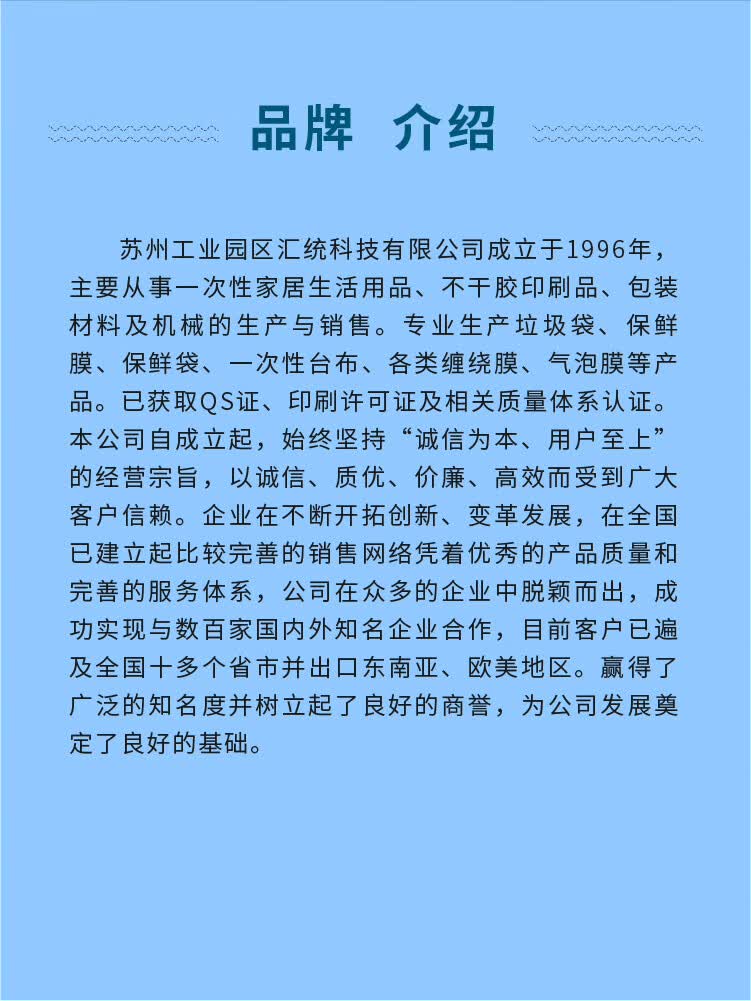 品牌 介绍

苏州工业园区汇统科技有限公司成立于1996年，主要从事一次性家居生活用品、不干胶印刷品、包装材料及机械的生产与销售。专业生产垃圾袋、保鲜膜、保鲜袋、一次性台布、各类缠绕膜、气泡膜等产品。已获取QS证、印刷许可证及相关质量体系认证。本公司自成立起，始终坚持“诚信为本、用户至上”的经营宗旨，以诚信、质优、价廉、高效而受到广大客户信赖。企业在不断开拓创新、变革发展，在全国已建立起比较完善的销售网络凭着优秀的产品质量和完善的服务体系，公司在众多的企业中脱颖而出，成功实现与数百家国内外知名企业合作，目前客户已遍及全国十多个省市并出口东南亚、欧美地区。赢得了广泛的知名度并树立起了良好的商誉，为公司发展奠定了良好的基础。